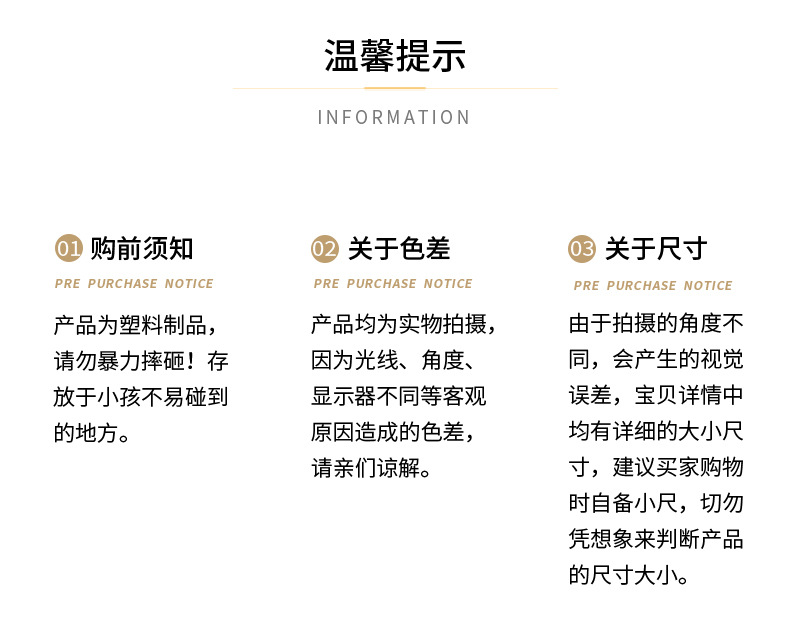 温馨提示

INFORMATION

01 购前须知

PRE PURCHASE NOTICE

产品为塑料制品，请勿暴力摔砸！存放于小孩不易碰到的地方。

02 关于色差

PRE PURCHASE NOTICE

产品均为实物拍摄，因为光线、角度、显示器不同等客观原因造成的色差，请亲们谅解。

03 关于尺寸

PRE PURCHASE NOTICE

由于拍摄的角度不同，会产生的视觉误差，宝贝详情中均有详细的大小尺寸，建议买家购物时自备小尺，切勿凭想象来判断产品的尺寸大小。